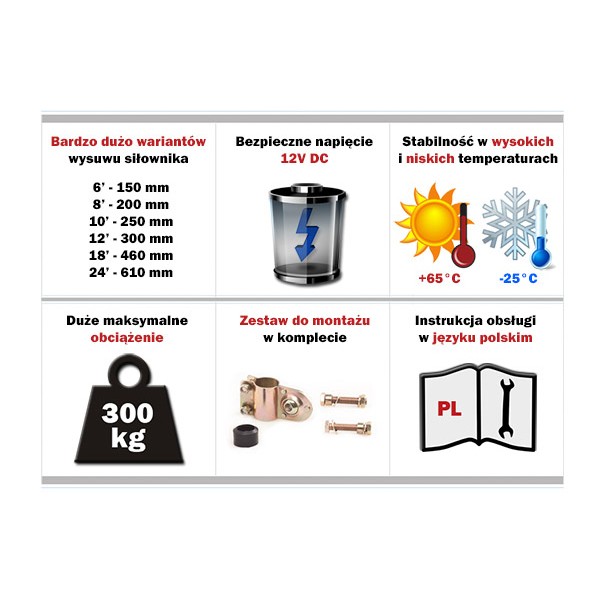 Bardzo dużo wariantów
wysuwu siłownika

6' - 150 mm
8' - 200 mm
10' - 250 mm
12' - 300 mm
18' - 460 mm
24' - 610 mm

Bezpieczne napięcie
12V DC

Stabilność w wysokich
i niskich temperaturach

+65°C

-25°C

Duże maksymalne
obciążenie

300
kg

Zestaw do montażu
w komplecie

Instrukcja obsługi
w języku polskim

PL